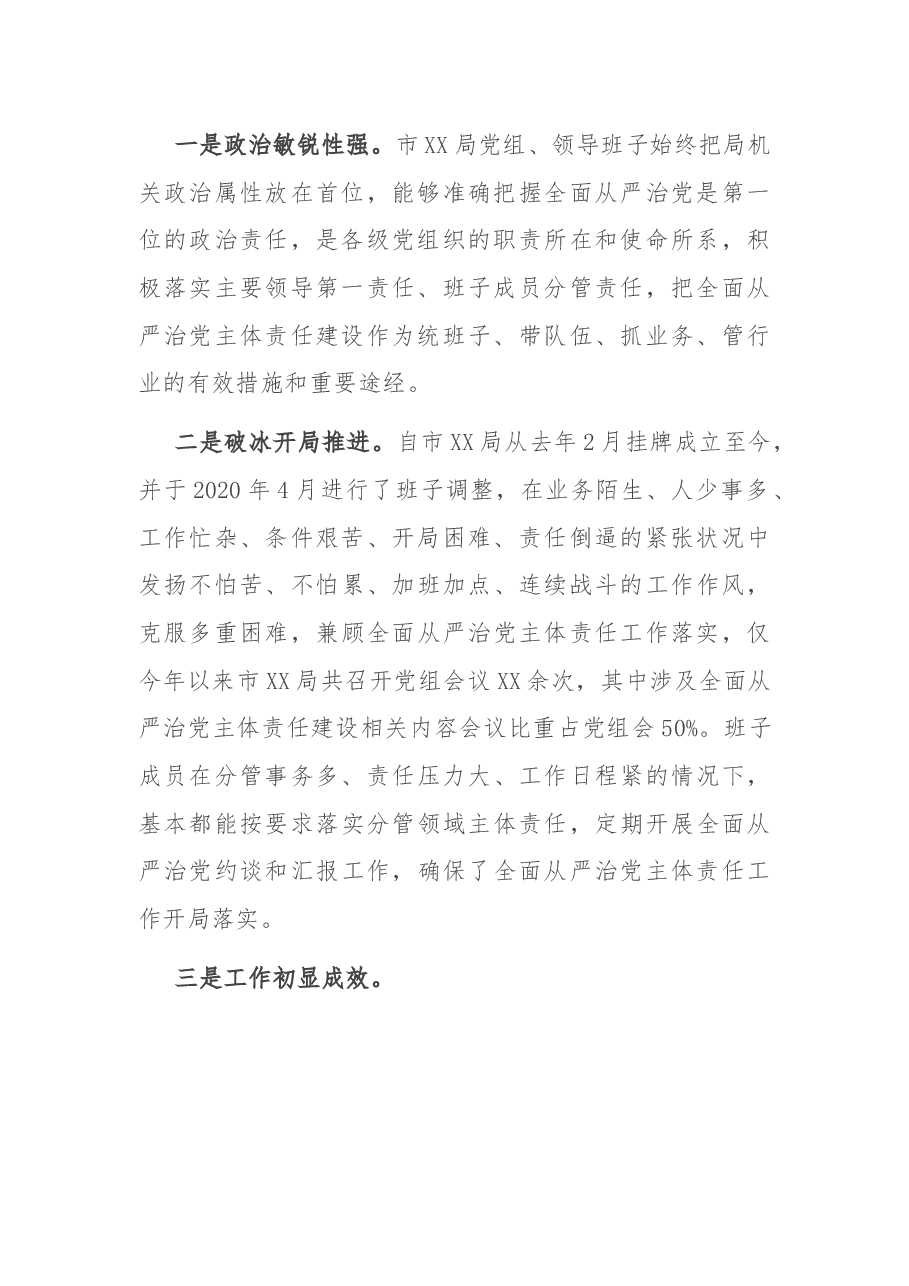 一是政治敏锐性强。市XX局党组、领导班子始终把局机关政治属性放在首位，能够准确把握全面从严治党是第一位的政治责任，是各级党组织的职责所在和使命所系，积极落实主要领导第一责任、班子成员分管责任，把全面从严治党主体责任建设作为统班子、带队伍、抓业务、管行业的有效措施和重要途经。

二是破冰开局推进。自市XX局从去年2月挂牌成立至今，并于2020年4月进行了班子调整，在业务陌生、人少事多、工作忙杂、条件艰苦、开局困难、责任倒逼的紧张状况中发扬不怕苦、不怕累、加班加点、连续战斗的工作作风，克服多重困难，兼顾全面从严治党主体责任工作落实，仅今年以来市XX局共召开党组会议XX余次，其中涉及全面从严治党主体责任建设相关内容会议比重占党组会50%。班子成员在分管事务多、责任压力大、工作日程紧的情况下，基本都能按要求落实分管领域主体责任，定期开展全面从严治党约谈和汇报工作，确保了全面从严治党主体责任工作开局落实。

三是工作初显成效。